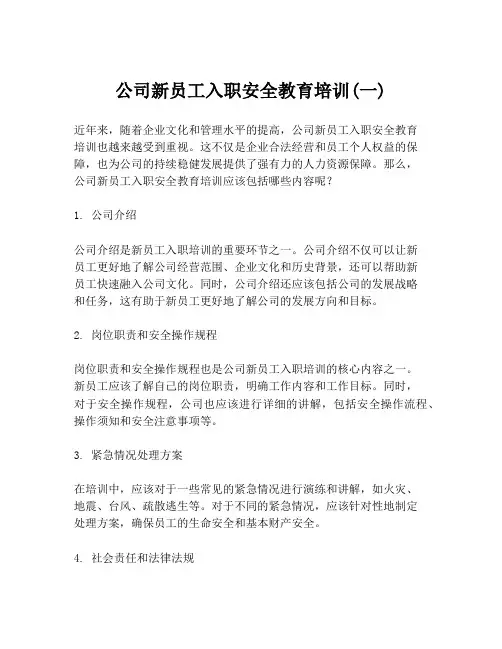 公司新员工入职安全教育培训(一)

近年来，随着企业文化和管理水平的提高，公司新员工入职安全教育培训也越来越受到重视。这不仅是企业合法经营和员工个人权益的保障，也为公司的持续稳健发展提供了强有力的人力资源保障。那么，公司新员工入职安全教育培训应该包括哪些内容呢？

1. 公司介绍

公司介绍是新员工入职培训的重要环节之一。公司介绍不仅可以让新员工更好地了解公司经营范围、企业文化和历史背景，还可以帮助新员工快速融入公司文化。同时，公司介绍还应该包括公司的发展战略和任务，这有助于新员工更好地了解公司的发展方向和目标。

2. 岗位职责和安全操作规程

岗位职责和安全操作规程也是公司新员工入职培训的核心内容之一。新员工应该了解自己的岗位职责，明确工作内容和工作目标。同时，对于安全操作规程，公司也应该进行详细的讲解，包括安全操作流程、操作须知和安全注意事项等。

3. 紧急情况处理方案

在培训中，应该对于一些常见的紧急情况进行演练和讲解，如火灾、地震、台风、疏散逃生等。对于不同的紧急情况，应该针对性地制定处理方案，确保员工的生命安全和基本财产安全。

4. 社会责任和法律法规